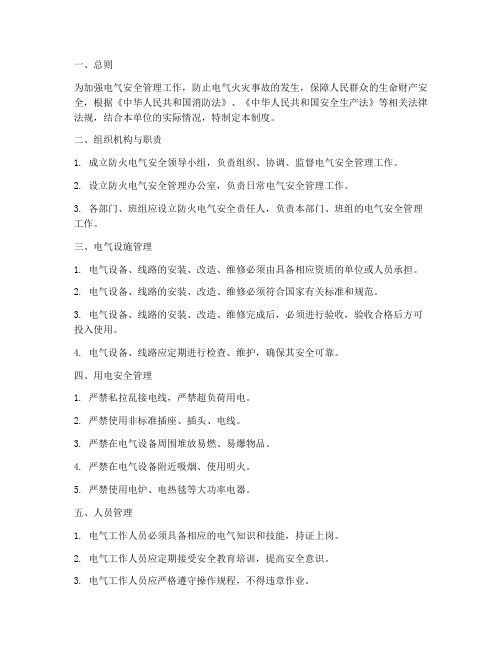 一、总则

为加强电气安全管理工作，防止电气火灾事故的发生，保障人民群众的生命财产安全，根据《中华人民共和国消防法》、《中华人民共和国安全生产法》等相关法律法规，结合本单位的实际情况，特制定本制度。

二、组织机构与职责

1. 成立防火电气安全领导小组，负责组织、协调、监督电气安全管理工作。

2. 设立防火电气安全管理办公室，负责日常电气安全管理工作。

3. 各部门、班组应设立防火电气安全责任人，负责本部门、班组的电气安全管理工作。

三、电气设施管理

1. 电气设备、线路的安装、改造、维修必须由具备相应资质的单位或人员承担。

2. 电气设备、线路的安装、改造、维修必须符合国家有关标准和规范。

3. 电气设备、线路的安装、改造、维修完成后，必须进行验收，验收合格后方可投入使用。

4. 电气设备、线路应定期进行检查、维护，确保其安全可靠。

四、用电安全管理

1. 严禁私拉乱接电线，严禁超负荷用电。

2. 严禁使用非标准插座、插头、电线。

3. 严禁在电气设备周围堆放易燃、易爆物品。

4. 严禁在电气设备附近吸烟、使用明火。

5. 严禁使用电炉、电热毯等大功率电器。

五、人员管理

1. 电气工作人员必须具备相应的电气知识和技能，持证上岗。

2. 电气工作人员应定期接受安全教育培训，提高安全意识。

3. 电气工作人员应严格遵守操作规程，不得违章作业。